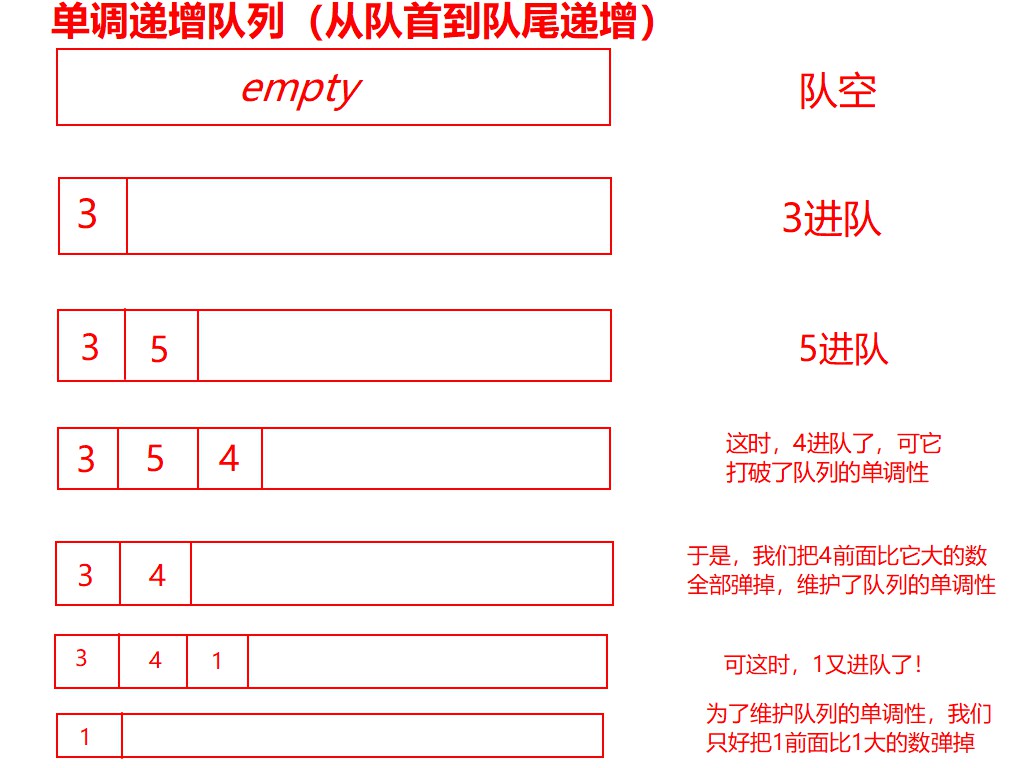 单调递增队列（从队首到队尾递增）

empty

队空

3

3进队

3 5

5进队

3 5 4

这时，4进队了，可它打破了队列的单调性

3 4

于是，我们把4前面比它大的数全部弹掉，维护了队列的单调性

3 4 1

可这时，1又进队了！

1

为了维护队列的单调性，我们只好把1前面比1大的数弹掉